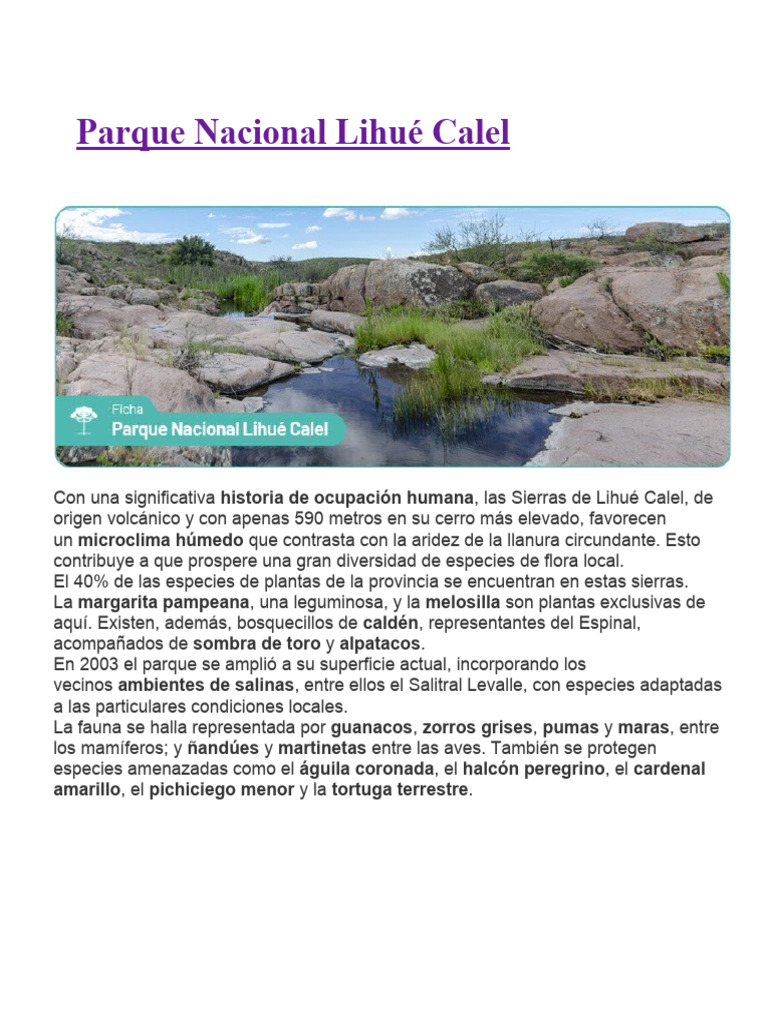 Parque Nacional Lihué Calel

Ficha
Parque Nacional Lihué Calel

Con una significativa historia de ocupación humana, las Sierras de Lihué Calel, de origen volcánico y con apenas 590 metros en su cerro más elevado, favorecen un microclima húmedo que contrasta con la aridez de la llanura circundante. Esto contribuye a que prospere una gran diversidad de especies de flora local.
El 40% de las especies de plantas de la provincia se encuentran en estas sierras.
La margarita pampeana, una leguminosa, y la melosilla son plantas exclusivas de aquí. Existen, además, bosquecillos de caldén, representantes del Espinal, acompañados de sombra de toro y alpatacos.
En 2003 el parque se amplió a su superficie actual, incorporando los vecinos ambientes de salinas, entre ellos el Salitral Levalle, con especies adaptadas a las particulares condiciones locales.
La fauna se halla representada por guanacos, zorros grises, pumas y maras, entre los mamíferos; y ñandúes y martinetas entre las aves. También se protegen especies amenazadas como el águila coronada, el halcón peregrino, el cardenal amarillo, el pichiciego menor y la tortuga terrestre.